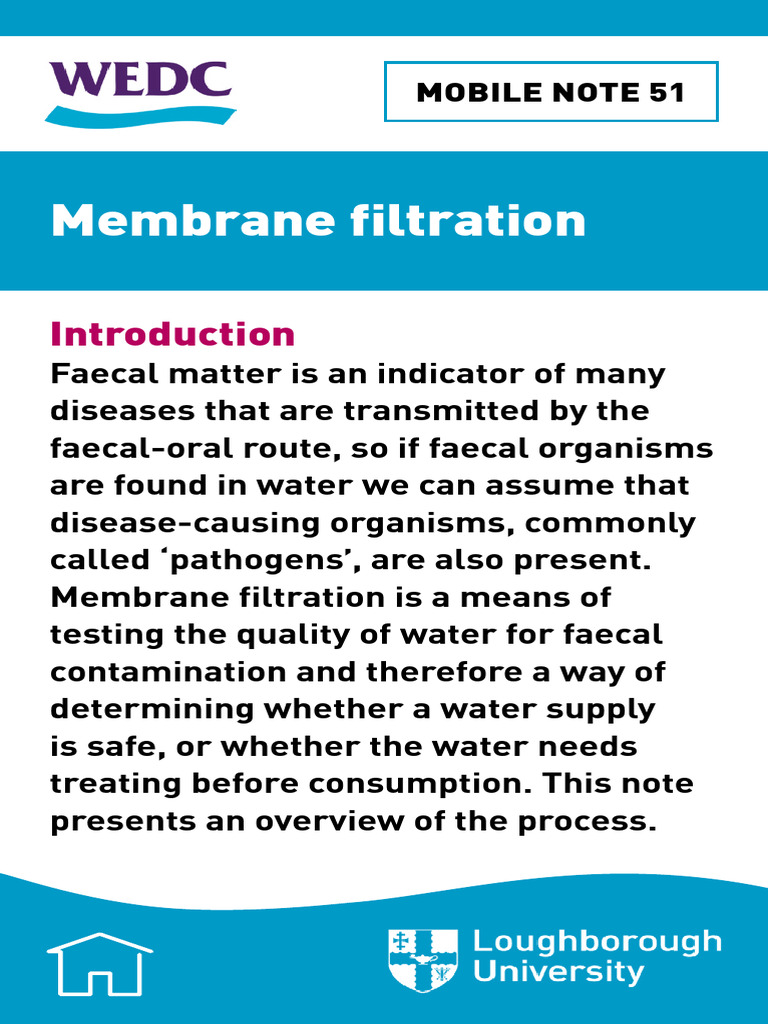 WEDC

MOBILE NOTE 51

Membrane filtration

Introduction
Faecal matter is an indicator of many diseases that are transmitted by the faecal-oral route, so if faecal organisms are found in water we can assume that disease-causing organisms, commonly called ‘pathogens’, are also present. Membrane filtration is a means of testing the quality of water for faecal contamination and therefore a way of determining whether a water supply is safe, or whether the water needs treating before consumption. This note presents an overview of the process.

Loughborough University